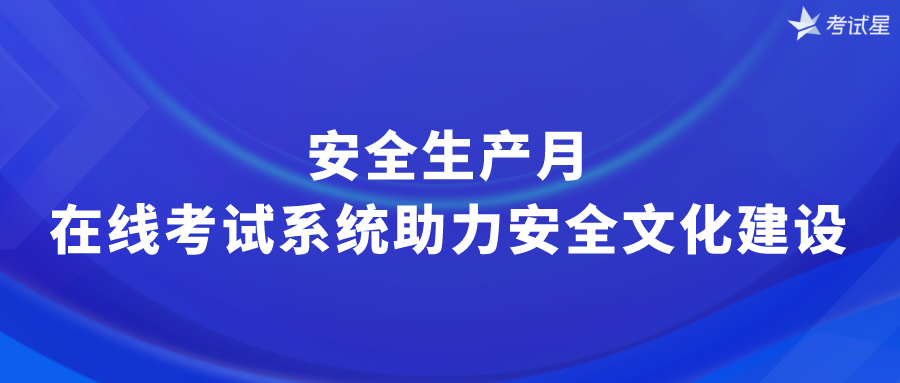 考试星

安全生产月
在线考试系统助力安全文化建设